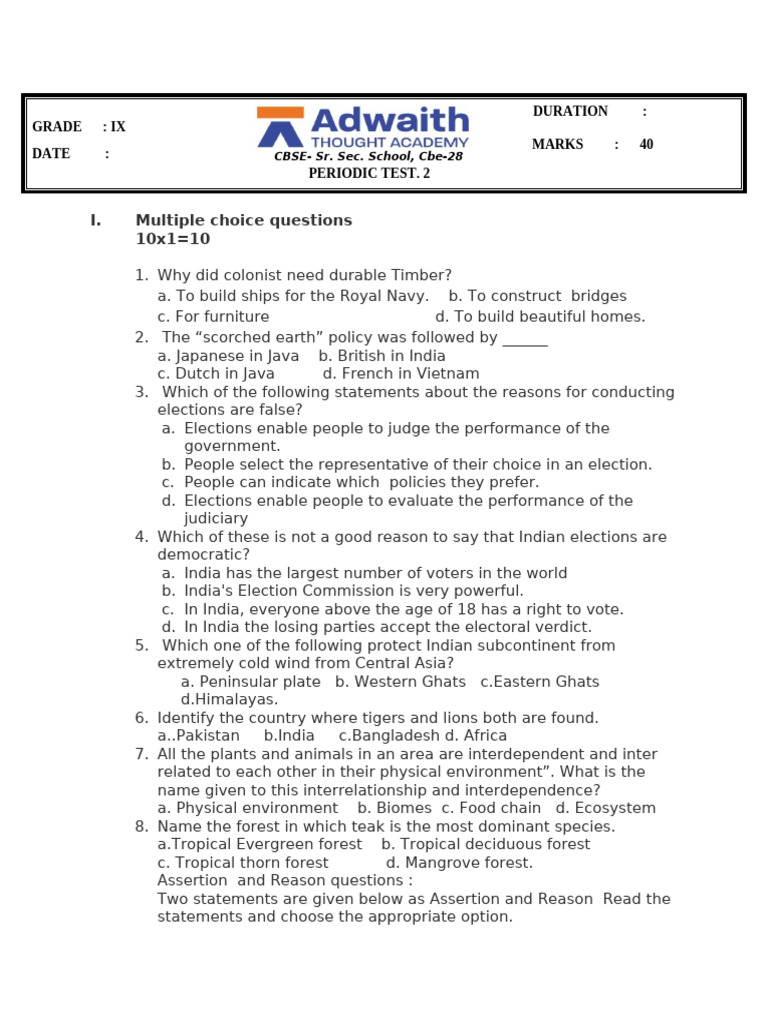 GRADE : IX

DATE :

Adwaith
THOUGHT ACADEMY
CBSE- Sr. Sec. School, Cbe-28

PERIODIC TEST. 2

DURATION :

MARKS : 40

I. Multiple choice questions
10x1=10

1. Why did colonist need durable Timber?
a. To build ships for the Royal Navy. b. To construct bridges
c. For furniture d. To build beautiful homes.
2. The “scorched earth” policy was followed by ______
a. Japanese in Java b. British in India
c. Dutch in Java d. French in Vietnam
3. Which of the following statements about the reasons for conducting elections are false?
a. Elections enable people to judge the performance of the government.
b. People select the representative of their choice in an election.
c. People can indicate which policies they prefer.
d. Elections enable people to evaluate the performance of the judiciary
4. Which of these is not a good reason to say that Indian elections are democratic?
a. India has the largest number of voters in the world
b. India's Election Commission is very powerful.
c. In India, everyone above the age of 18 has a right to vote.
d. In India the losing parties accept the electoral verdict.
5. Which one of the following protect Indian subcontinent from extremely cold wind from Central Asia?
a. Peninsular plate b. Western Ghats c.Eastern Ghats d.Himalayas.
6. Identify the country where tigers and lions both are found.
a..Pakistan b.India c.Bangladesh d. Africa
7. All the plants and animals in an area are interdependent and inter related to each other in their physical environment”. What is the name given to this interrelationship and interdependence?
a. Physical environment b. Biomes c. Food chain d. Ecosystem
8. Name the forest in which teak is the most dominant species.
a.Tropical Evergreen forest b. Tropical deciduous forest
c. Tropical thorn forest d. Mangrove forest.
Assertion and Reason questions :
Two statements are given below as Assertion and Reason Read the statements and choose the appropriate option.